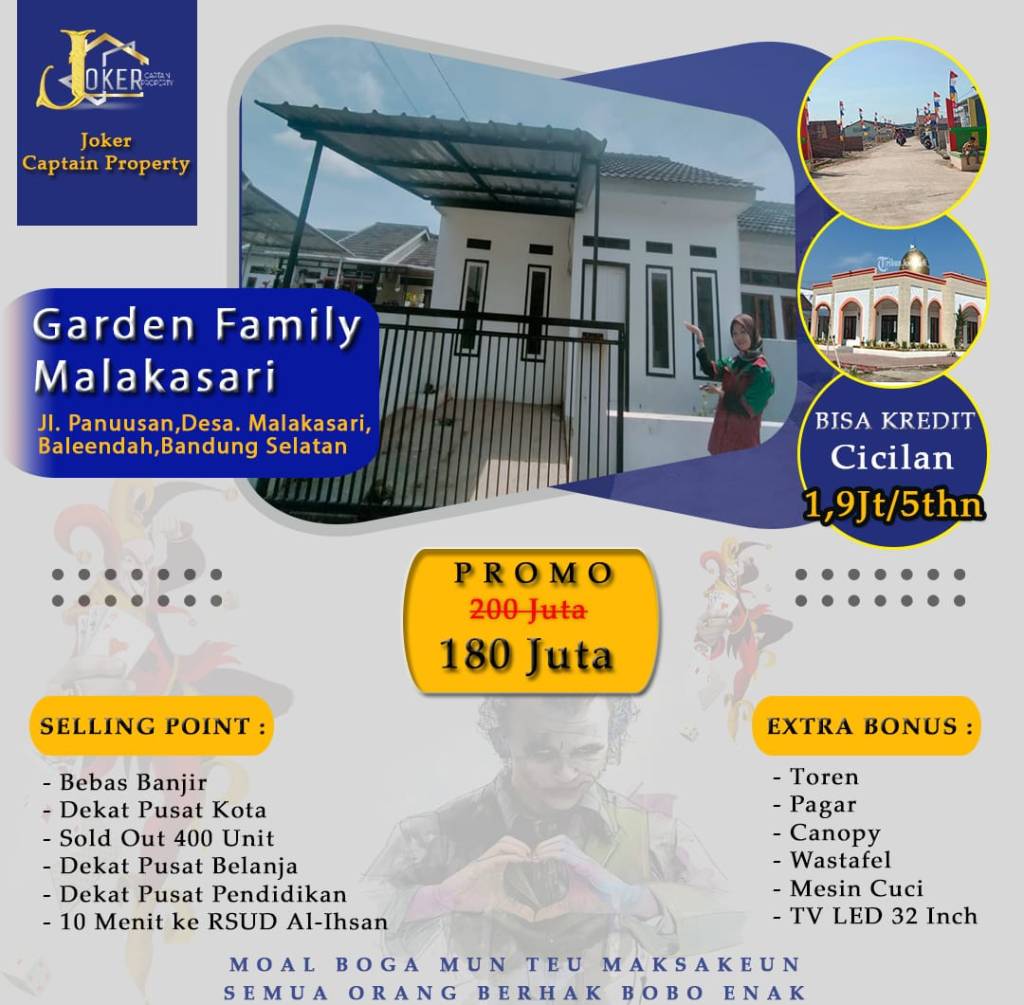 JOKER CAPTAIN PROPERTY

Joker
Captain Property

Garden Family
Malakasari

Jl. Panuusan,Desa. Malakasari,
Baleendah,Bandung Selatan

BISA KREDIT
Cicilan
1,9Jt/5thn

PROMO
200 Juta
180 Juta

SELLING POINT :

- Bebas Banjir
- Dekat Pusat Kota
- Sold Out 400 Unit
- Dekat Pusat Belanja
- Dekat Pusat Pendidikan
- 10 Menit ke RSUD Al-Ihsan

EXTRA BONUS :

- Toren
- Pagar
- Canopy
- Wastafel
- Mesin Cuci
- TV LED 32 Inch

MOAL BOGA MUN TEU MAKSAKEUN
SEMUA ORANG BERHAK BOBO ENAK